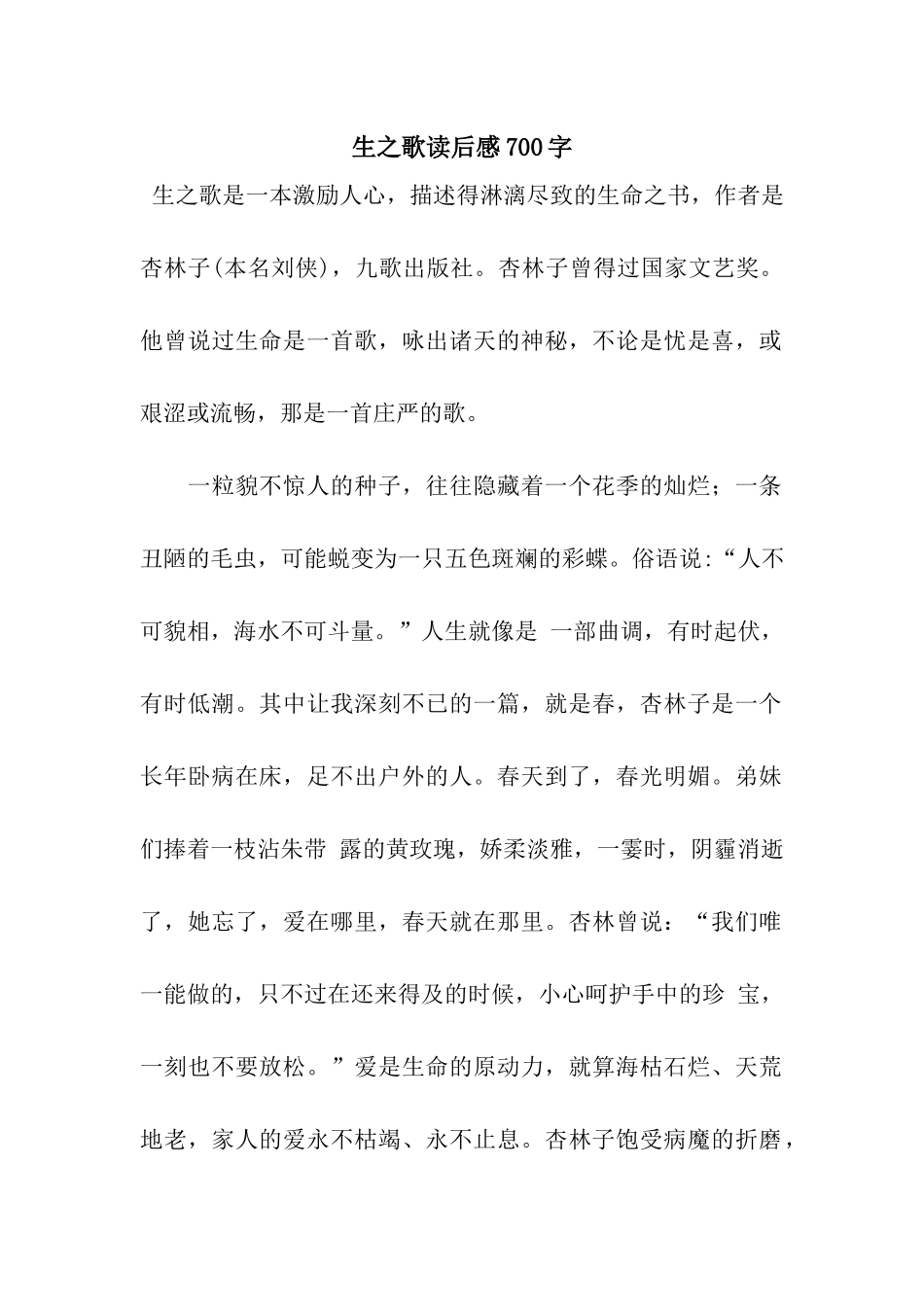 生之歌读后感700字

生之歌是一本激励人心，描述得淋漓尽致的生命之书，作者是杏林子(本名刘侠)，九歌出版社。杏林子曾得过国家文艺奖。他曾说过生命是一首歌，咏出诸天的神秘，不论是忧是喜，或艰涩或流畅，那是一首庄严的歌。

一粒貌不惊人的种子，往往隐藏着一个花季的灿烂；一条丑陋的毛虫，可能蜕变为一只五色斑斓的彩蝶。俗语说：“人不可貌相，海水不可斗量。”人生就像是 一部曲调，有时起伏，有时低潮。其中让我深刻不已的一篇，就是春，杏林子是一个长年卧病在床，足不出户外的人。春天到了，春光明媚。弟妹们捧着一枝沾朱带 露的黄玫瑰，娇柔淡雅，一霎时，阴霾消逝了，她忘了，爱在哪里，春天就在那里。杏林曾说：“我们唯一能做的，只不过在还来得及的时候，小心呵护手中的珍 宝，一刻也不要放松。”爱是生命的原动力，就算海枯石烂、天荒地老，家人的爱永不枯竭、永不止息。杏林子饱受病魔的折磨，